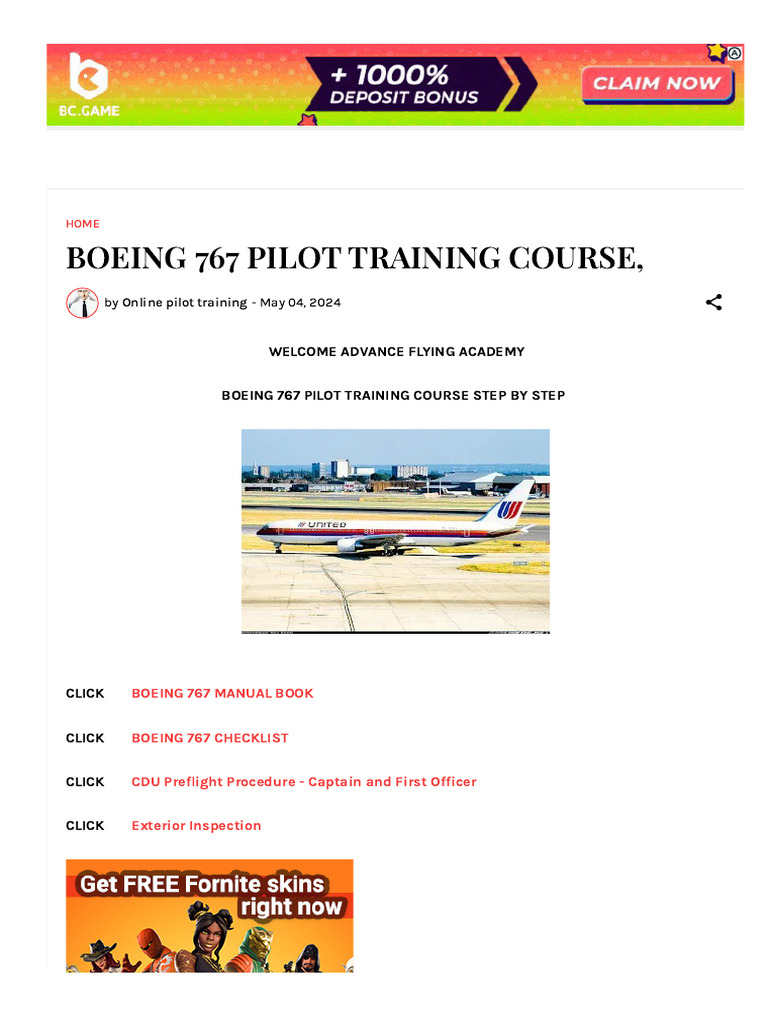 BC.GAME

+ 1000% DEPOSIT BONUS

CLAIM NOW

HOME

BOEING 767 PILOT TRAINING COURSE,

by Online pilot training - May 04, 2024

WELCOME ADVANCE FLYING ACADEMY

BOEING 767 PILOT TRAINING COURSE STEP BY STEP

UNITED

CLICK BOEING 767 MANUAL BOOK

CLICK BOEING 767 CHECKLIST

CLICK CDU Preflight Procedure - Captain and First Officer

CLICK Exterior Inspection

Get FREE Fornite skins right now